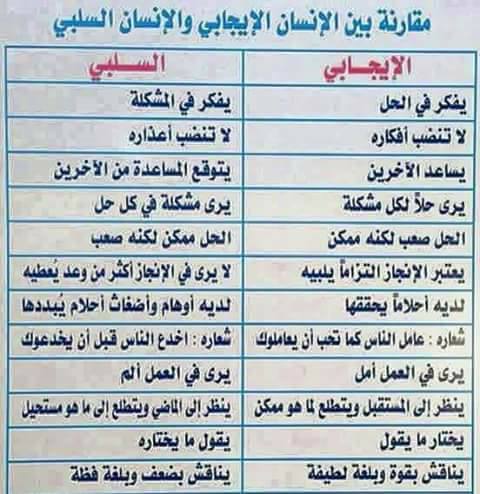 مقارنة بين الإنسان الإيجابي والإنسان السلبي

| الإيجابي | السلبي |
|---|---|
| يفكر في الحل | يفكر في المشكلة |
| لا تنضب أفكاره | لا تنضب أعذاره |
| يساعد الآخرين | يتوقع المساعدة من الآخرين |
| يرى حلاً لكل مشكلة | يرى مشكلة في كل حل |
| الحل صعب لكنه ممكن | الحل ممكن لكنه صعب |
| يعتبر الإنجاز التزاماً يلبيه | لا يرى في الإنجاز أكثر من وعد يُعطيه |
| لديه أحلاماً يحققها | لديه أوهام وأضغاث أحلام يُبددها |
| شعاره : عامل الناس كما تحب أن يعاملوك | شعاره : اخدع الناس قبل أن يخدعوك |
| يرى في العمل أمل | يرى في العمل ألم |
| ينظر إلى المستقبل ويتطلع لما هو ممكن | ينظر إلى الماضي ويتطلع إلى ما هو مستحيل |
| يختار ما يقول | يقول ما يختاره |
| يناقش بقوة وبلغة لطيفة | يناقش بضعف وبلغة فظة |